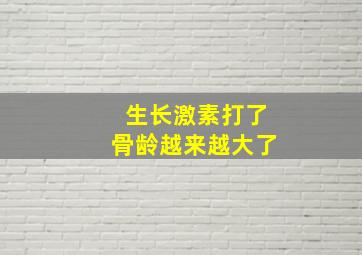 生长激素打了
骨龄越来越大了